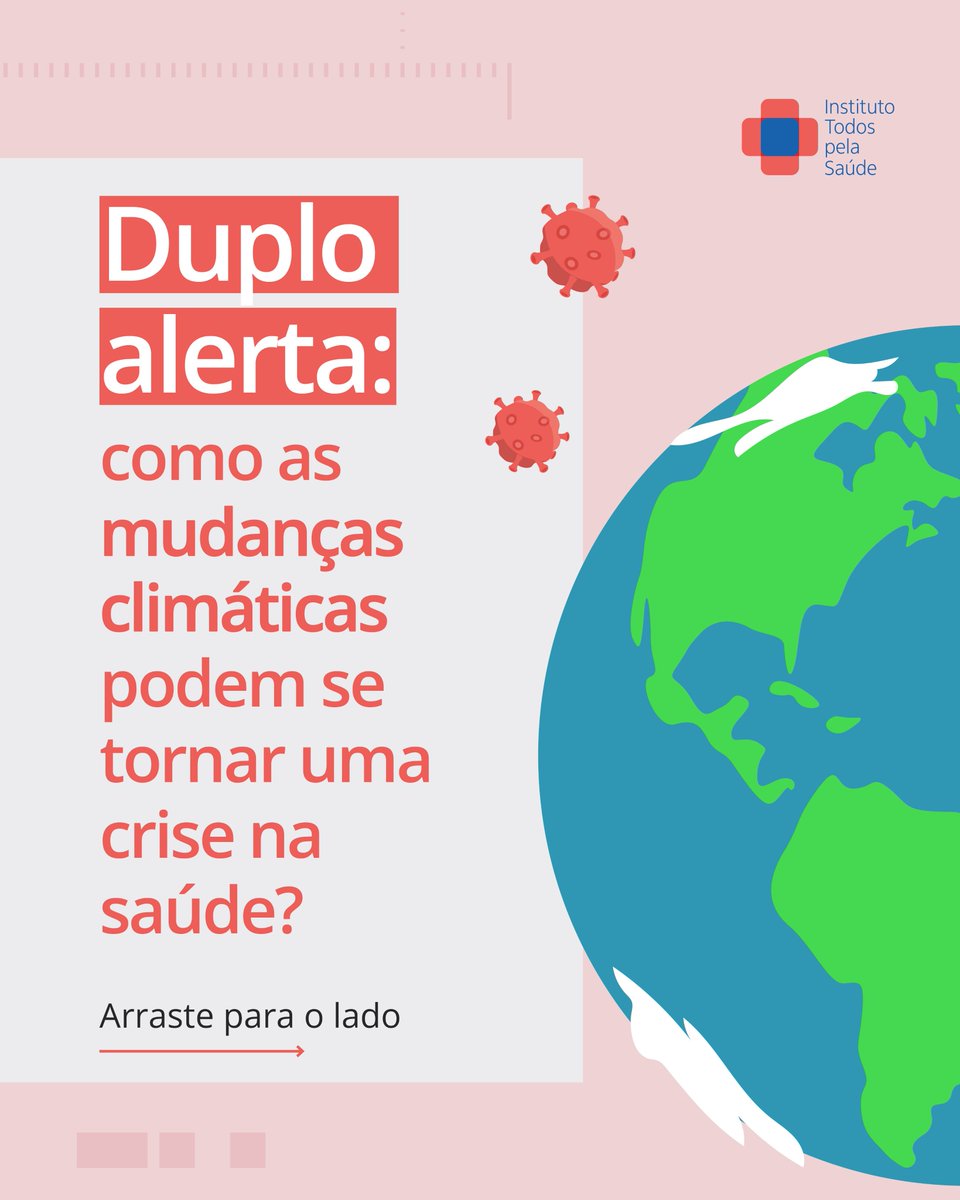 Instituto Todos pela Saúde

Duplo alerta: como as mudanças climáticas podem se tornar uma crise na saúde?

Arraste para o lado